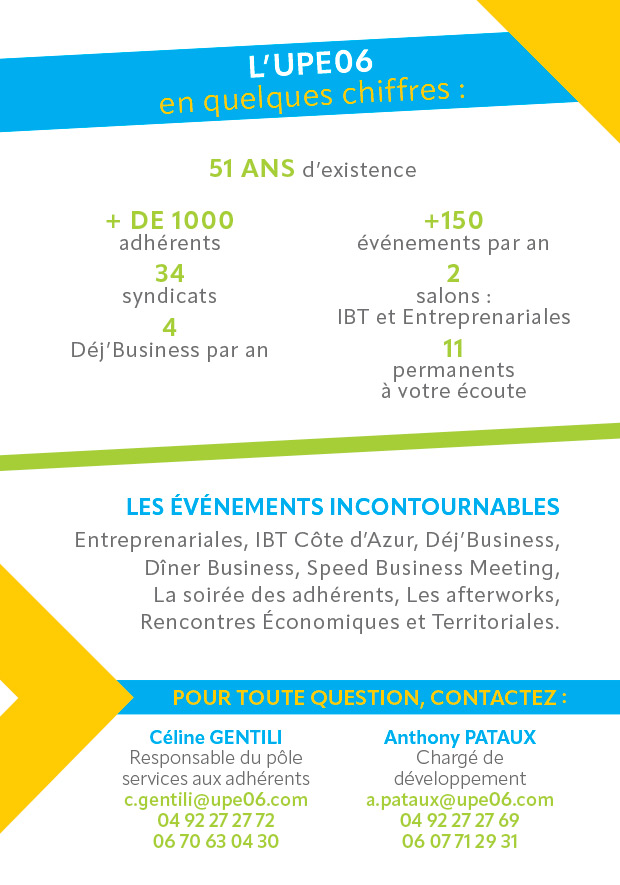 L'UPE06
en quelques chiffres :

51 ANS d'existence

+ DE 1000
adhérents

34
syndicats

4
Déj'Business par an

+150
événements par an

2
salons :
IBT et Entreprenariales

11
permanents
à votre écoute

LES ÉVÉNEMENTS INCONTOURNABLES

Entreprenariales, IBT Côte d'Azur, Déj'Business, Dîner Business, Speed Business Meeting, La soirée des adhérents, Les afterworks, Rencontres Économiques et Territoriales.

POUR TOUTE QUESTION, CONTACTEZ :

Céline GENTILI
Responsable du pôle services aux adhérents
c.gentili@upe06.com
04 92 27 27 72
06 70 63 04 30

Anthony PATAUX
Chargé de développement
a.pataux@upe06.com
04 92 27 27 69
06 07 71 29 31